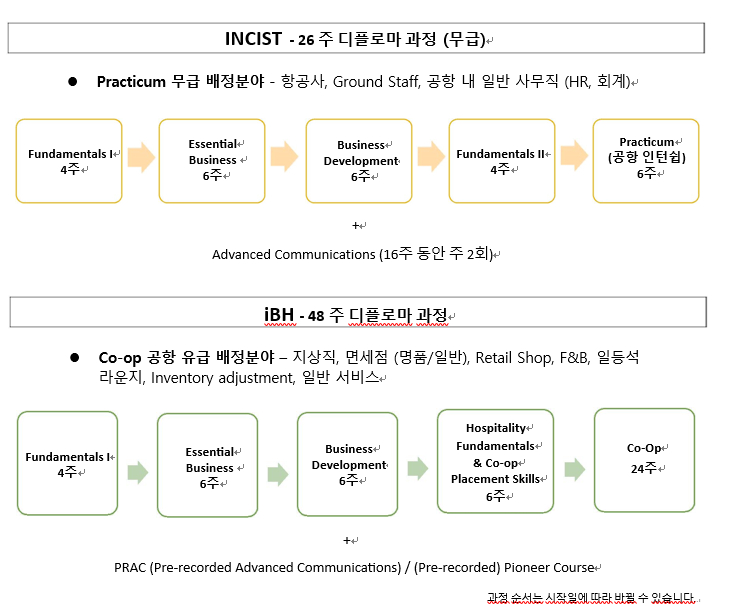 INCIST - 26 주 디플로마 과정 (무급)

● Practicum 무급 배정분야 - 항공사, Ground Staff, 공항 내 일반 사무직 (HR, 회계)

Fundamentals I
4주

Essential Business
6주

Business Development
6주

Fundamentals II
4주

Practicum
(공항 인턴쉽)
6주

+

Advanced Communications (16주 동안 주 2회)

iBH - 48 주 디플로마 과정

● Co-op 공항 유급 배정분야 – 지상직, 면세점 (명품/일반), Retail Shop, F&B, 일등석 라운지, Inventory adjustment, 일반 서비스

Fundamentals I
4주

Essential Business
6주

Business Development
6주

Hospitality Fundamentals & Co-op Placement Skills
6주

Co-Op
24주

+

PRAC (Pre-recorded Advanced Communications) / (Pre-recorded) Pioneer Course

과정 순서는 시작일에 따라 바뀔 수 있습니다.